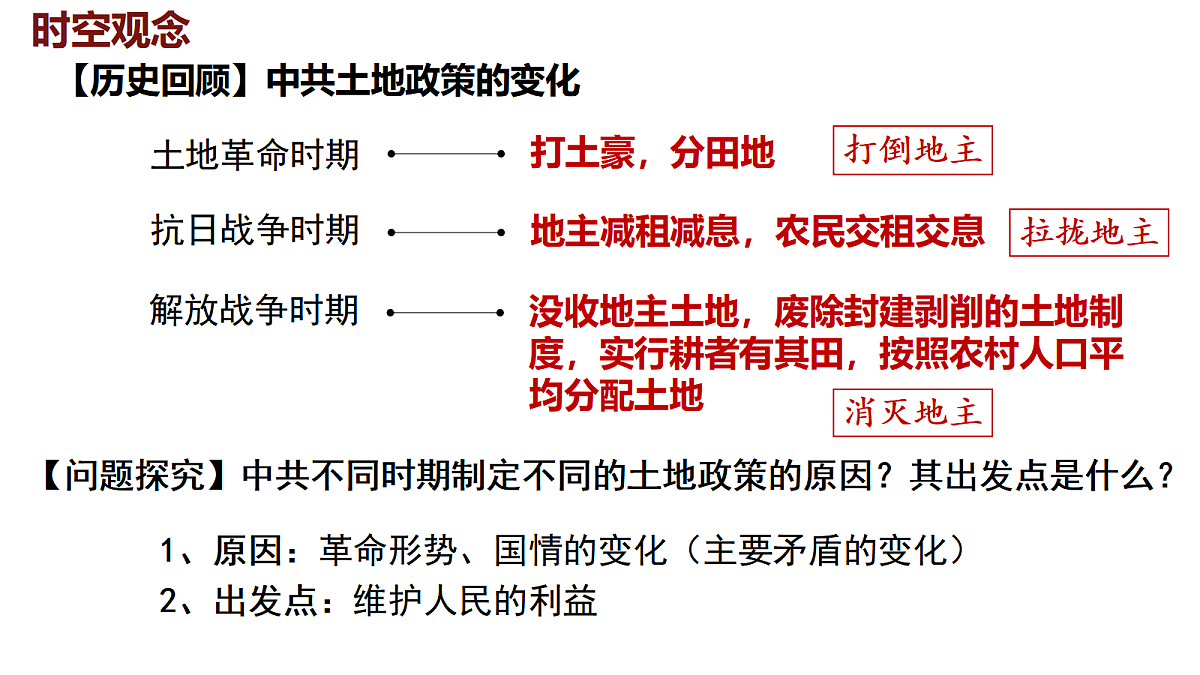 时空观念

【历史回顾】中共土地政策的变化

土地革命时期 打土豪，分田地 打倒地主

抗日战争时期 地主减租减息，农民交租交息 拉拢地主

解放战争时期 没收地主土地，废除封建剥削的土地制度，实行耕者有其田，按照农村人口平均分配土地 消灭地主

【问题探究】中共不同时期制定不同的土地政策的原因？其出发点是什么？

1、原因：革命形势、国情的变化（主要矛盾的变化）

2、出发点：维护人民的利益